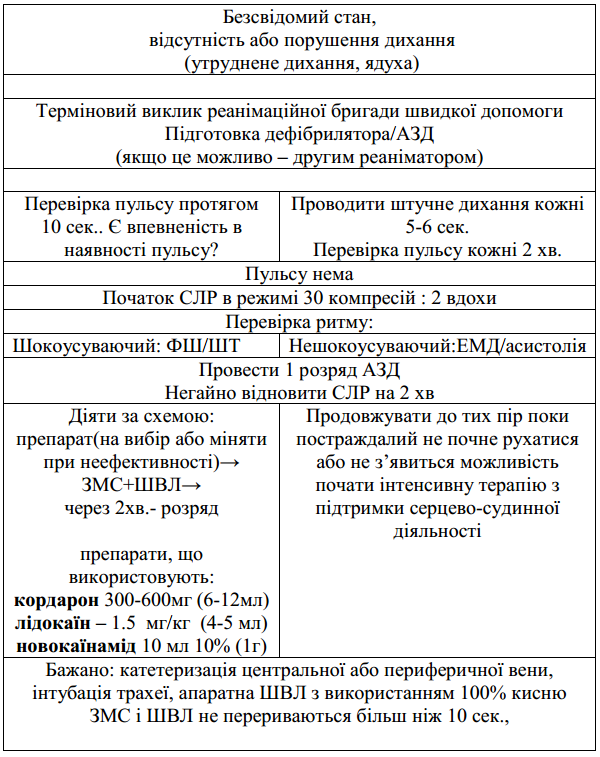 | Безсвідомий стан, відсутність або порушення дихання (утруднене дихання, ядуха) | |
|---|---|
| | |
| Терміновий виклик реанімаційної бригади швидкої допомоги Підготовка дефібрилятора/АЗД (якщо це можливо – другим реаніматором) | |
| | |
| Перевірка пульсу протягом 10 сек.. Є впевненість в наявності пульсу? | Проводити штучне дихання кожні 5-6 сек. Перевірка пульсу кожні 2 хв. |
| Пульсу нема | |
| Початок СЛР в режимі 30 компресій : 2 вдохи | |
| Перевірка ритму: | |
| Шокоусуваючий: ФШ/ШТ | Нешокоусуваючий:ЕМД/асистолія |
| Провести 1 розряд АЗД Негайно відновити СЛР на 2 хв | |
| Діяти за схемою: препарат(на вибір або міняти при неефективності)→ ЗМС+ШВЛ→ через 2хв.- розряд препарати, що використовують: кордарон 300-600мг (6-12мл) лідокаїн – 1.5 мг/кг (4-5 мл) новокаїнамід 10 мл 10% (1г) | Продовжувати до тих пір поки постраждалий не почне рухатися або не з'явиться можливість почати інтенсивну терапію з підтримки серцево-судинної діяльності |
| Бажано: катетеризація центральної або периферичної вени, інтубація трахеї, апаратна ШВЛ з використанням 100% кисню ЗМС і ШВЛ не перериваються більш ніж 10 сек., | |